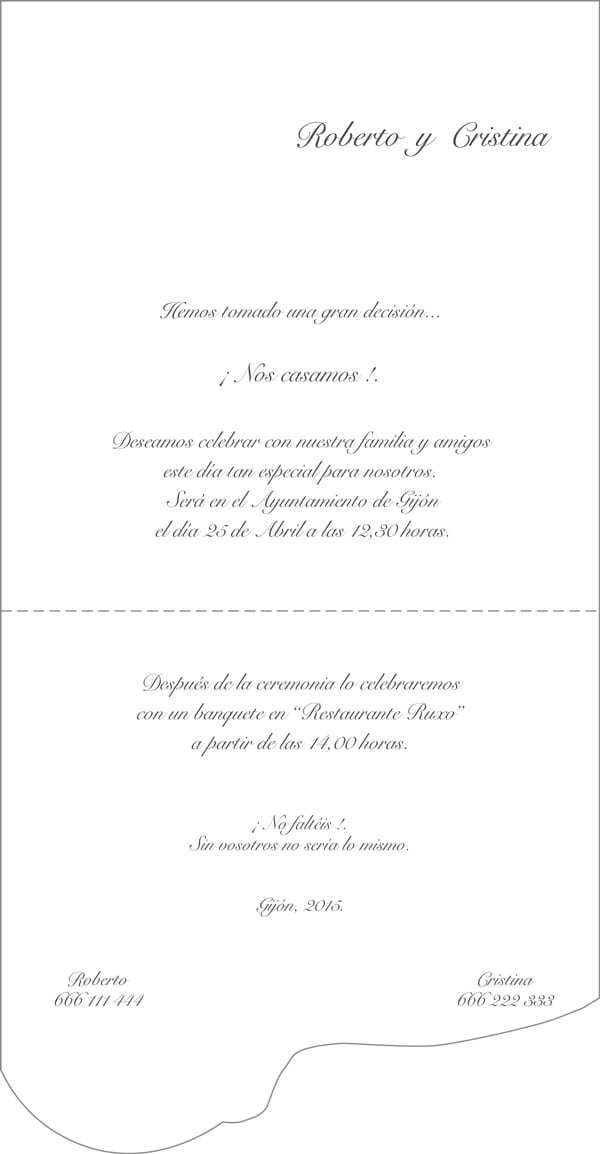 Roberto y Cristina

Hemos tomado una gran decisión...

¡ Nos casamos !.

Deseamos celebrar con nuestra familia y amigos este día tan especial para nosotros. Será en el Ayuntamiento de Gijón el día 25 de Abril a las 12,30 horas.

Después de la ceremonia lo celebraremos con un banquete en "Restaurante Ruxo" a partir de las 14,00 horas.

¡ No faltéis !.
Sin vosotros no sería lo mismo.

Gijón, 2015.

Roberto
666 111 444

Cristina
666 222 333